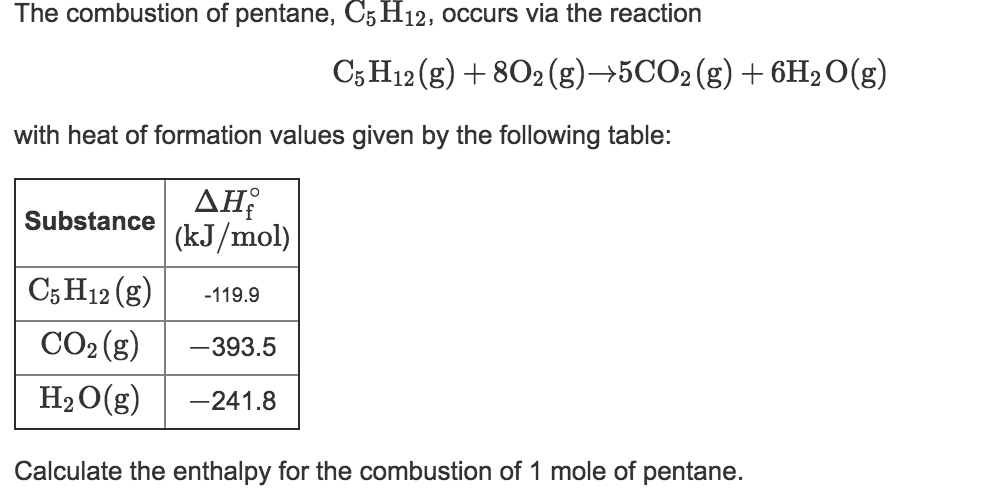 The combustion of pentane, $C_5H_{12}$, occurs via the reaction

$C_5H_{12}(g) + 8O_2(g) \rightarrow 5CO_2(g) + 6H_2O(g)$

with heat of formation values given by the following table:

| Substance | $\Delta H_f^\circ$ (kJ/mol) |
|---|---|
| $C_5H_{12}(g)$ | -119.9 |
| $CO_2(g)$ | −393.5 |
| $H_2O(g)$ | −241.8 |

Calculate the enthalpy for the combustion of 1 mole of pentane.